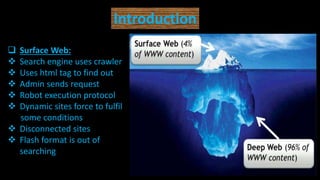 Introduction

❑ Surface Web:
❖ Search engine uses crawler
❖ Uses html tag to find out
❖ Admin sends request
❖ Robot execution protocol
❖ Dynamic sites force to fulfil some conditions
❖ Disconnected sites
❖ Flash format is out of searching

Surface Web (4% of WWW content)

Deep Web (96% of WWW content)